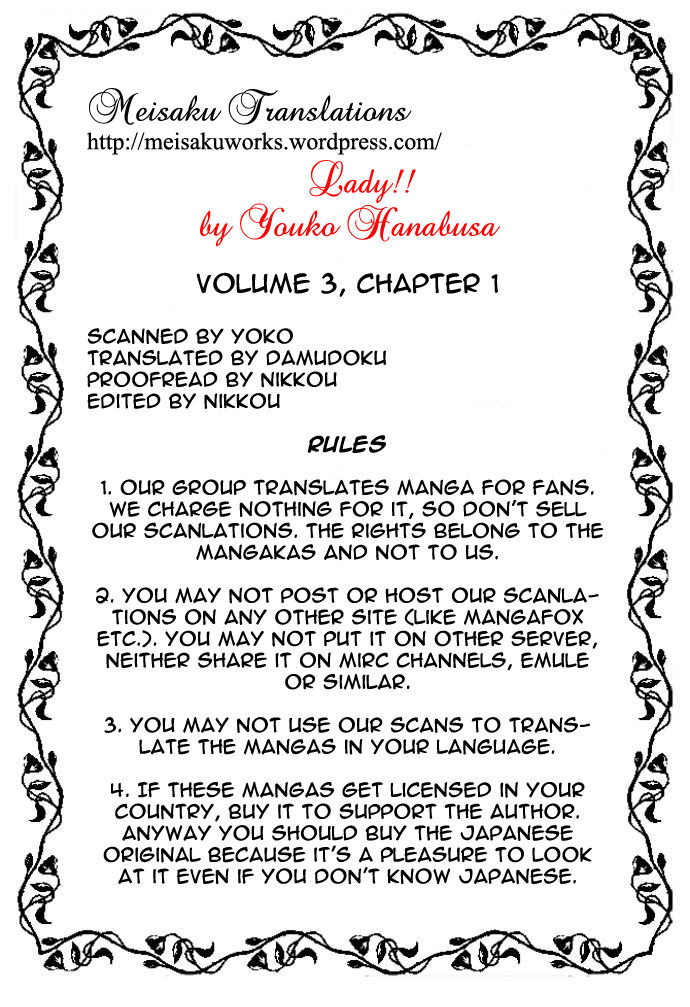 Meisaku Translations
http://meisakuworks.wordpress.com/

Lady!!
by Youko Hanabusa

VOLUME 3, CHAPTER 1

SCANNED BY YOKO
TRANSLATED BY DAMUDOKU
PROOFREAD BY NIKKOU
EDITED BY NIKKOU

RULES

1. OUR GROUP TRANSLATES MANGA FOR FANS. WE CHARGE NOTHING FOR IT, SO DON'T SELL OUR SCANLATIONS. THE RIGHTS BELONG TO THE MANGAKAS AND NOT TO US.

2. YOU MAY NOT POST OR HOST OUR SCANLATIONS ON ANY OTHER SITE (LIKE MANGAFOX ETC.). YOU MAY NOT PUT IT ON OTHER SERVER, NEITHER SHARE IT ON MIRC CHANNELS, EMULE OR SIMILAR.

3. YOU MAY NOT USE OUR SCANS TO TRANSLATE THE MANGAS IN YOUR LANGUAGE.

4. IF THESE MANGAS GET LICENSED IN YOUR COUNTRY, BUY IT TO SUPPORT THE AUTHOR. ANYWAY YOU SHOULD BUY THE JAPANESE ORIGINAL BECAUSE IT'S A PLEASURE TO LOOK AT IT EVEN IF YOU DON'T KNOW JAPANESE.